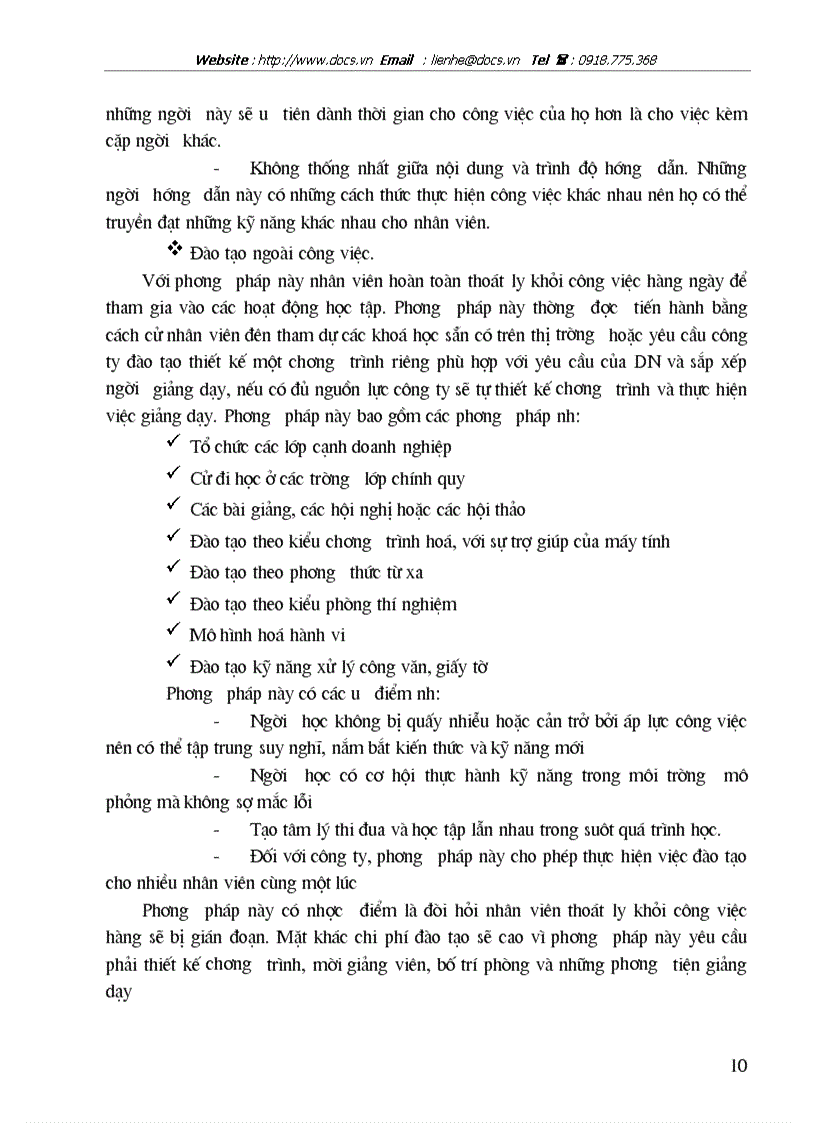 Website : http://www.docs.vn Email : lienhe@docs.vn Tel ☎ : 0918.775.368

những ngời này sẽ u tiên dành thời gian cho công việc của họ hơn là cho việc kèm cặp ngời khác.

- Không thống nhất giữa nội dung và trình độ hớng dẫn. Những ngời hớng dẫn này có những cách thức thực hiện công việc khác nhau nên họ có thể truyền đạt những kỹ năng khác nhau cho nhân viên.

❖ Đào tạo ngoài công việc.

Với phơng pháp này nhân viên hoàn toàn thoát ly khỏi công việc hàng ngày để tham gia vào các hoạt động học tập. Phơng pháp này thờng đợc tiến hành bằng cách cử nhân viên đến tham dự các khoá học sẵn có trên thị trờng hoặc yêu cầu công ty đào tạo thiết kế một chơng trình riêng phù hợp với yêu cầu của DN và sắp xếp ngời giảng dạy, nếu có đủ nguồn lực công ty sẽ tự thiết kế chơng trình và thực hiện việc giảng dạy. Phơng pháp này bao gồm các phơng pháp nh:

✓ Tổ chức các lớp cạnh doanh nghiệp
✓ Cử đi học ở các trờng lớp chính quy
✓ Các bài giảng, các hội nghị hoặc các hội thảo
✓ Đào tạo theo kiểu chơng trình hoá, với sự trợ giúp của máy tính
✓ Đào tạo theo phơng thức từ xa
✓ Đào tạo theo kiểu phòng thí nghiệm
✓ Mô hình hoá hành vi
✓ Đào tạo kỹ năng xử lý công văn, giấy tờ

Phơng pháp này có các u điểm nh:

- Ngời học không bị quấy nhiễu hoặc cản trở bởi áp lực công việc nên có thể tập trung suy nghĩ, nắm bắt kiến thức và kỹ năng mới

- Ngời học có cơ hội thực hành kỹ năng trong môi trờng mô phỏng mà không sợ mắc lỗi

- Tạo tâm lý thi đua và học tập lẫn nhau trong suốt quá trình học.

- Đối với công ty, phơng pháp này cho phép thực hiện việc đào tạo cho nhiều nhân viên cùng một lúc

Phơng pháp này có nhợc điểm là đòi hỏi nhân viên thoát ly khỏi công việc hàng sẽ bị gián đoạn. Mặt khác chi phí đào tạo sẽ cao vì phơng pháp này yêu cầu phải thiết kế chơng trình, mời giảng viên, bố trí phòng và những phơng tiện giảng dạy

10